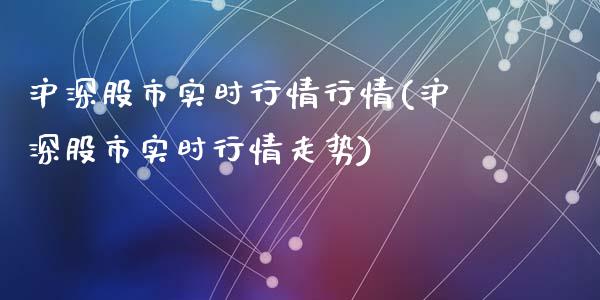 沪深股市实时行情行情(沪深股市实时行情走势)